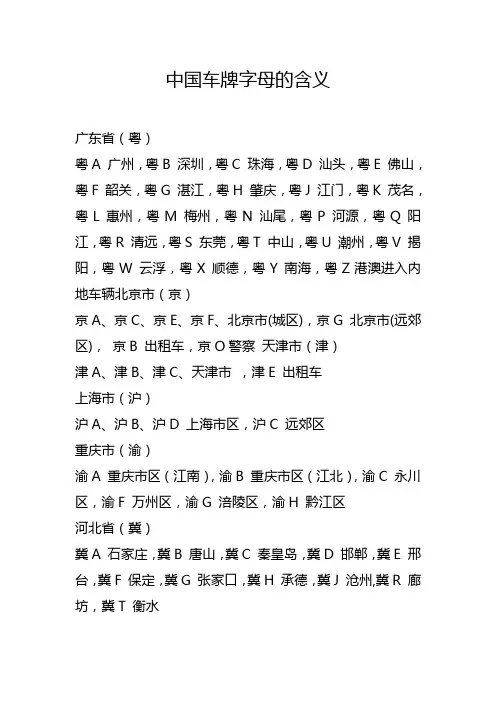 中国车牌字母的含义

广东省（粤）

粤 A 广州，粤 B 深圳，粤 C 珠海，粤 D 汕头，粤 E 佛山，粤 F 韶关，粤 G 湛江，粤 H 肇庆，粤 J 江门，粤 K 茂名，粤 L 惠州，粤 M 梅州，粤 N 汕尾，粤 P 河源，粤 Q 阳江，粤 R 清远，粤 S 东莞，粤 T 中山，粤 U 潮州，粤 V 揭阳，粤 W 云浮，粤 X 顺德，粤 Y 南海，粤 Z 港澳进入内地车辆北京市（京）

京 A、京 C、京 E、京 F、北京市(城区)，京 G 北京市(远郊区)， 京 B 出租车，京 O 警察 天津市（津）

津 A、津 B、津 C、天津市 ，津 E 出租车

上海市（沪）

沪 A、沪 B、沪 D 上海市区，沪 C 远郊区

重庆市（渝）

渝 A 重庆市区（江南），渝 B 重庆市区（江北），渝 C 永川区，渝 F 万州区，渝 G 涪陵区，渝 H 黔江区

河北省（冀）

冀 A 石家庄，冀 B 唐山，冀 C 秦皇岛，冀 D 邯郸，冀 E 邢台，冀 F 保定，冀 G 张家口，冀 H 承德，冀 J 沧州,冀 R 廊坊，冀 T 衡水